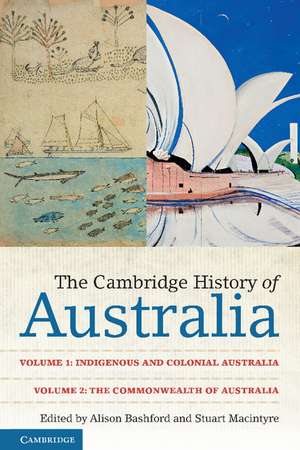 The Cambridge History of
Australia

VOLUME 1: INDIGENOUS AND COLONIAL AUSTRALIA

VOLUME 2: THE COMMONWEALTH OF AUSTRALIA

Edited by Alison Bashford and Stuart Macintyre

CAMBRIDGE